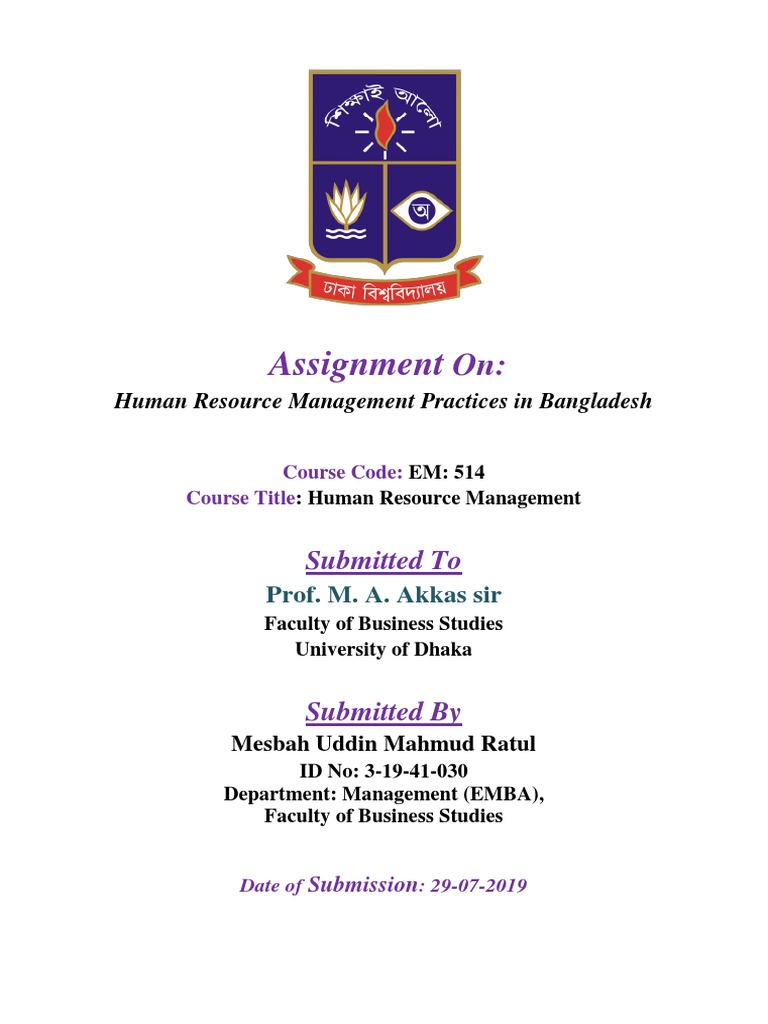 শিক্ষাই আলো

অ

ঢাকা বিশ্ববিদ্যালয়

Assignment On:

Human Resource Management Practices in Bangladesh

Course Code: EM: 514
Course Title: Human Resource Management

Submitted To

Prof. M. A. Akkas sir

Faculty of Business Studies
University of Dhaka

Submitted By

Mesbah Uddin Mahmud Ratul

ID No: 3-19-41-030
Department: Management (EMBA),
Faculty of Business Studies

Date of Submission: 29-07-2019